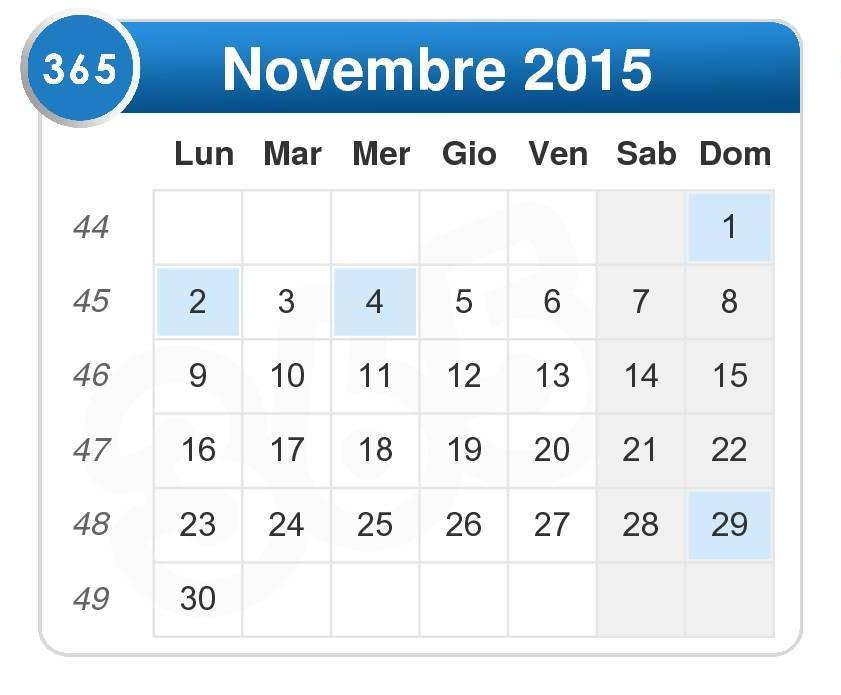 365

Novembre 2015

|  | Lun | Mar | Mer | Gio | Ven | Sab | Dom |
|---|---|---|---|---|---|---|---|
| 44 |  |  |  |  |  |  | 1 |
| 45 | 2 | 3 | 4 | 5 | 6 | 7 | 8 |
| 46 | 9 | 10 | 11 | 12 | 13 | 14 | 15 |
| 47 | 16 | 17 | 18 | 19 | 20 | 21 | 22 |
| 48 | 23 | 24 | 25 | 26 | 27 | 28 | 29 |
| 49 | 30 |  |  |  |  |  |  |